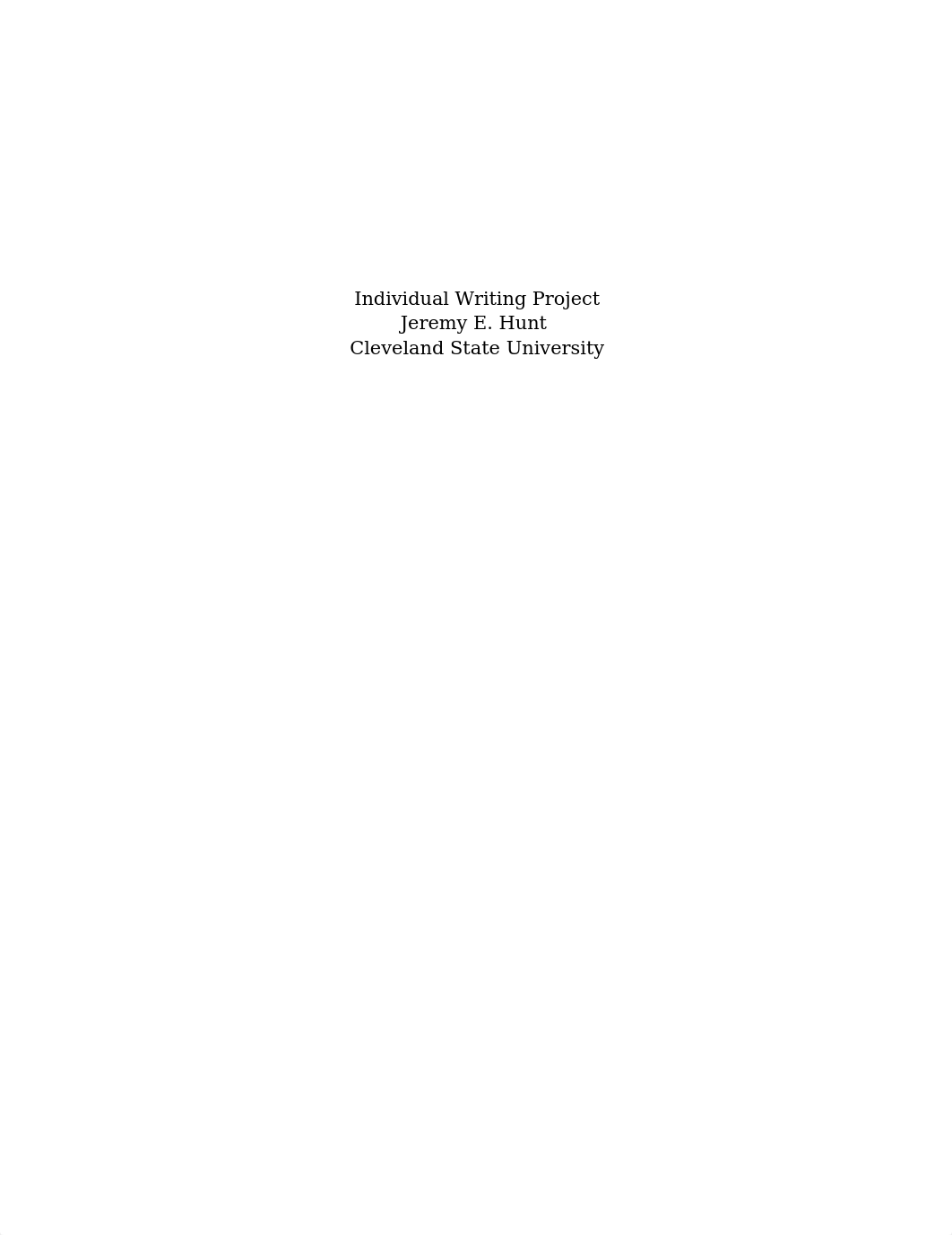 Individual Writing Project
Jeremy E. Hunt
Cleveland State University